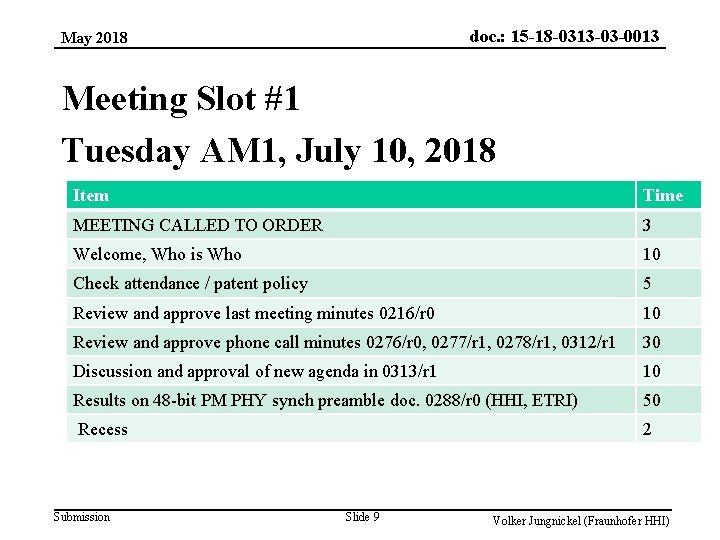 May 2018

doc.: 15-18-0313-03-0013

Meeting Slot #1
Tuesday AM1, July 10, 2018

| Item | Time |
|---|---|
| MEETING CALLED TO ORDER | 3 |
| Welcome, Who is Who | 10 |
| Check attendance / patent policy | 5 |
| Review and approve last meeting minutes 0216/r0 | 10 |
| Review and approve phone call minutes 0276/r0, 0277/r1, 0278/r1, 0312/r1 | 30 |
| Discussion and approval of new agenda in 0313/r1 | 10 |
| Results on 48-bit PM PHY synch preamble doc. 0288/r0 (HHI, ETRI) | 50 |
| Recess | 2 |

Submission

Slide 9

Volker Jungnickel (Fraunhofer HHI)